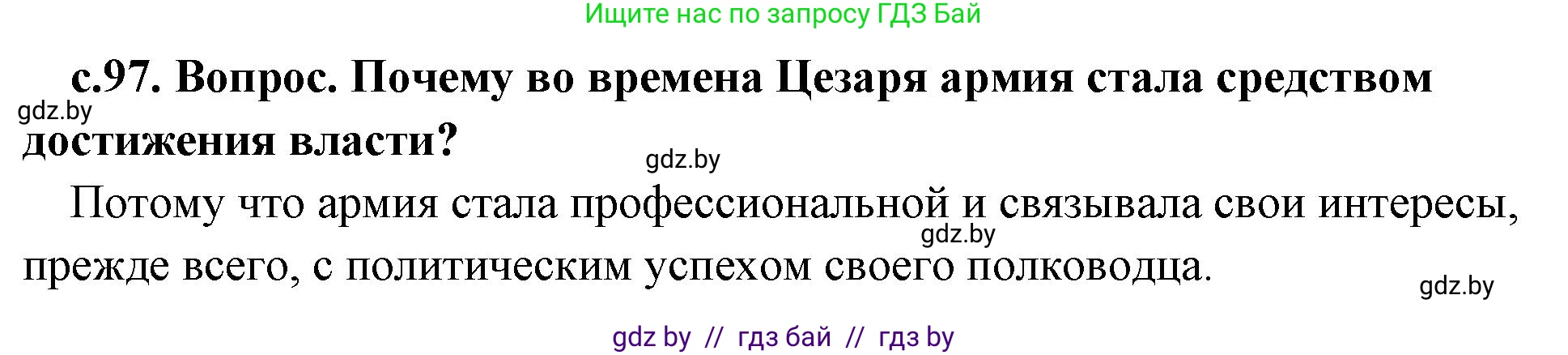 Ищите нас по запросу ГДЗ Бай

с.97. Вопрос. Почему во времена Цезаря армия стала средством достижения власти?

gdz.by

gdz.by

Потому что армия стала профессиональной и связывала свои интересы, прежде всего, с политическим успехом своего полководца.

gdz.by

gdz.by

gdz by // гдз бай // гдз by